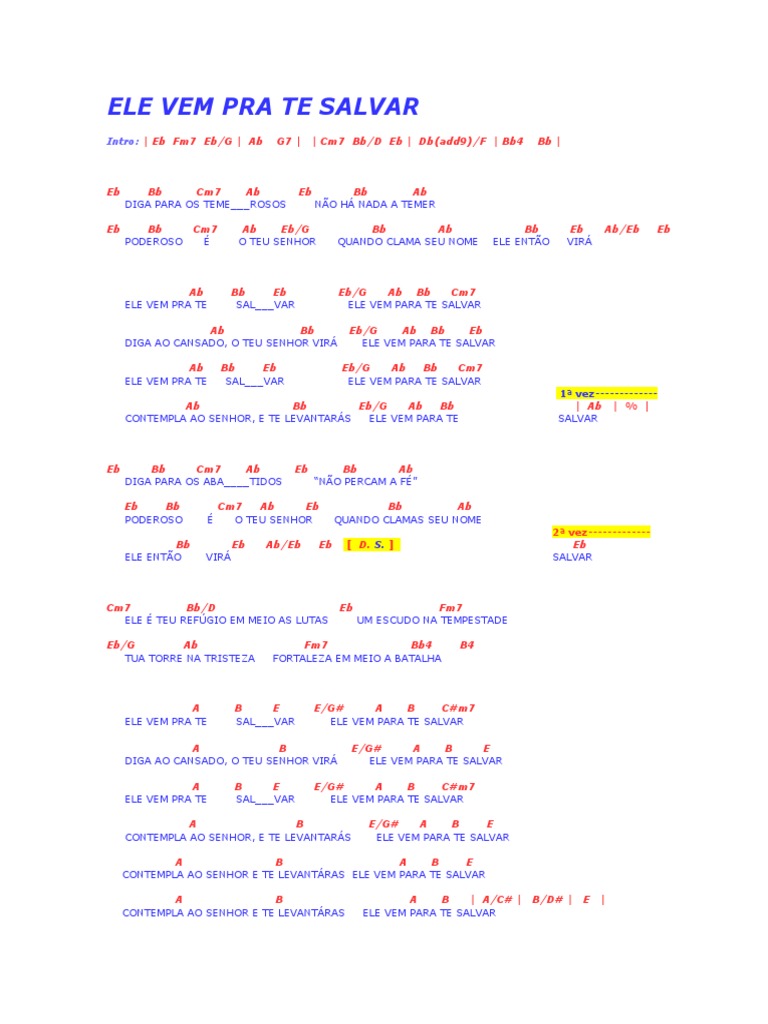 ELE VEM PRA TE SALVAR

Intro: | Eb Fm7 Eb/G | Ab G7 | | Cm7 Bb/D Eb | Db(add9)/F | Bb4 Bb |

Eb Bb Cm7 Ab Eb Bb Ab
DIGA PARA OS TEME___ROSOS NÃO HÁ NADA A TEMER

Eb Bb Cm7 Ab Eb/G Bb Ab Bb Eb Ab/Eb Eb
PODEROSO É O TEU SENHOR QUANDO CLAMA SEU NOME ELE ENTÃO VIRÁ

Ab Bb Eb Eb/G Ab Bb Cm7
ELE VEM PRA TE SAL___VAR ELE VEM PARA TE SALVAR

Ab Bb Eb/G Ab Bb Eb
DIGA AO CANSADO, O TEU SENHOR VIRÁ ELE VEM PARA TE SALVAR

Ab Bb Eb Eb/G Ab Bb Cm7
ELE VEM PRA TE SAL___VAR ELE VEM PARA TE SALVAR

1ª vez-------------

Ab Bb Eb/G Ab Bb | Ab | % |
CONTEMPLA AO SENHOR, E TE LEVANTARÁS ELE VEM PARA TE SALVAR

Eb Bb Cm7 Ab Eb Bb Ab
DIGA PARA OS ABA____TIDOS "NÃO PERCAM A FÉ"

Eb Bb Cm7 Ab Eb Bb Ab
PODEROSO É O TEU SENHOR QUANDO CLAMAS SEU NOME

2ª vez-------------

Bb Eb Ab/Eb Eb [ D. S. ] Eb
ELE ENTÃO VIRÁ SALVAR

Cm7 Bb/D Eb Fm7
ELE É TEU REFÚGIO EM MEIO AS LUTAS UM ESCUDO NA TEMPESTADE

Eb/G Ab Fm7 Bb4 B4
TUA TORRE NA TRISTEZA FORTALEZA EM MEIO A BATALHA

A B E E/G# A B C#m7
ELE VEM PRA TE SAL___VAR ELE VEM PARA TE SALVAR

A B E/G# A B E
DIGA AO CANSADO, O TEU SENHOR VIRÁ ELE VEM PARA TE SALVAR

A B E E/G# A B C#m7
ELE VEM PRA TE SAL___VAR ELE VEM PARA TE SALVAR

A B E/G# A B E
CONTEMPLA AO SENHOR, E TE LEVANTARÁS ELE VEM PARA TE SALVAR

A B A B E
CONTEMPLA AO SENHOR E TE LEVANTÁRAS ELE VEM PARA TE SALVAR

A B A B | A/C# | B/D# | E |
CONTEMPLA AO SENHOR E TE LEVANTÁRAS ELE VEM PARA TE SALVAR